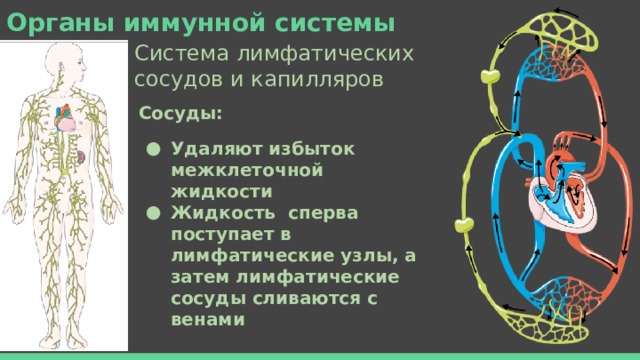 Органы иммунной системы

Система лимфатических сосудов и капилляров

Сосуды:

● Удаляют избыток межклеточной жидкости
● Жидкость сперва поступает в лимфатические узлы, а затем лимфатические сосуды сливаются с венами